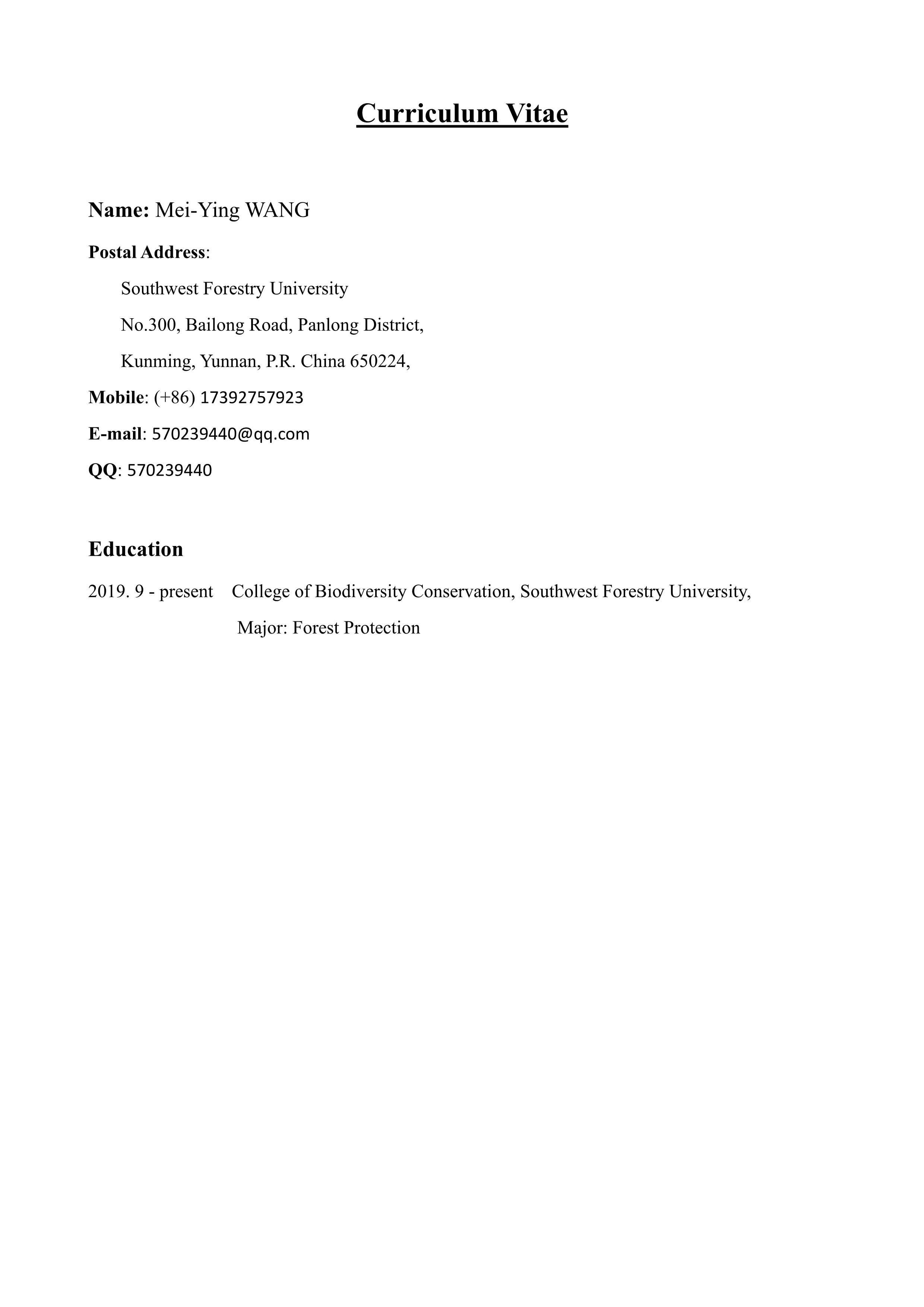 Curriculum Vitae

Name: Mei-Ying WANG

Postal Address:

Southwest Forestry University

No.300, Bailong Road, Panlong District,

Kunming, Yunnan, P.R. China 650224,

Mobile: (+86) 17392757923

E-mail: 570239440@qq.com

QQ: 570239440

Education

2019. 9 - present College of Biodiversity Conservation, Southwest Forestry University,

Major: Forest Protection